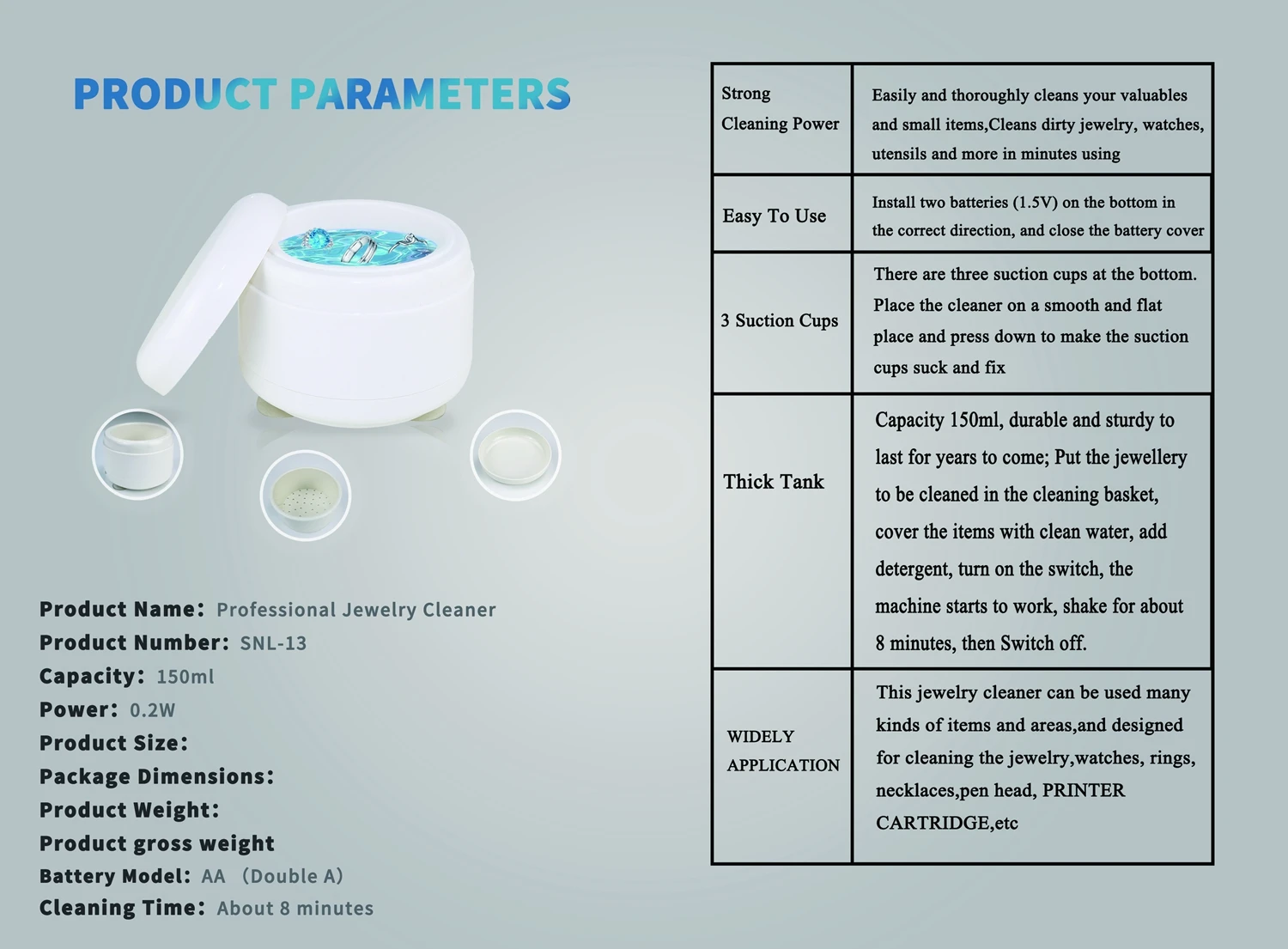 PRODUCT PARAMETERS

Product Name: Professional Jewelry Cleaner
Product Number: SNL-13
Capacity: 150ml
Power: 0.2W
Product Size:
Package Dimensions:
Product Weight:
Product gross weight
Battery Model: AA （Double A）
Cleaning Time: About 8 minutes

| Strong Cleaning Power | Easily and thoroughly cleans your valuables and small items,Cleans dirty jewelry, watches, utensils and more in minutes using |
|---|---|
| Easy To Use | Install two batteries (1.5V) on the bottom in the correct direction, and close the battery cover |
| 3 Suction Cups | There are three suction cups at the bottom. Place the cleaner on a smooth and flat place and press down to make the suction cups suck and fix |
| Thick Tank | Capacity 150ml, durable and sturdy to last for years to come; Put the jewellery to be cleaned in the cleaning basket, cover the items with clean water, add detergent, turn on the switch, the machine starts to work, shake for about 8 minutes, then Switch off. |
| WIDELY APPLICATION | This jewelry cleaner can be used many kinds of items and areas,and designed for cleaning the jewelry,watches, rings, necklaces,pen head, PRINTER CARTRIDGE,etc |